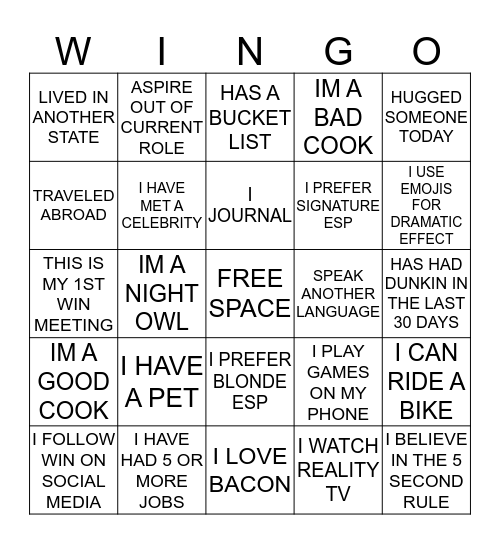 | W | I | N | G | O |
|---|---|---|---|---|
| LIVED IN ANOTHER STATE | ASPIRE OUT OF CURRENT ROLE | HAS A BUCKET LIST | IM A BAD COOK | HUGGED SOMEONE TODAY |
| TRAVELED ABROAD | I HAVE MET A CELEBRITY | I JOURNAL | I PREFER SIGNATURE ESP | I USE EMOJIS FOR DRAMATIC EFFECT |
| THIS IS MY 1ST WIN MEETING | IM A NIGHT OWL | FREE SPACE | SPEAK ANOTHER LANGUAGE | HAS HAD DUNKIN IN THE LAST 30 DAYS |
| IM A GOOD COOK | I HAVE A PET | I PREFER BLONDE ESP | I PLAY GAMES ON MY PHONE | I CAN RIDE A BIKE |
| I FOLLOW WIN ON SOCIAL MEDIA | I HAVE HAD 5 OR MORE JOBS | I LOVE BACON | I WATCH REALITY TV | I BELIEVE IN THE 5 SECOND RULE |